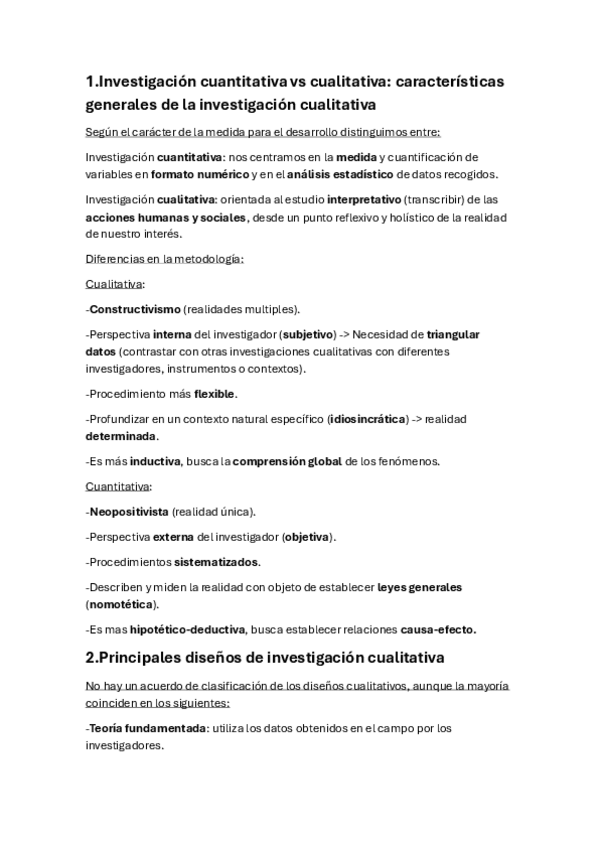 1.Investigación cuantitativa vs cualitativa: características generales de la investigación cualitativa

Según el carácter de la medida para el desarrollo distinguimos entre:

Investigación cuantitativa: nos centramos en la medida y cuantificación de variables en formato numérico y en el análisis estadístico de datos recogidos.

Investigación cualitativa: orientada al estudio interpretativo (transcribir) de las acciones humanas y sociales, desde un punto reflexivo y holístico de la realidad de nuestro interés.

Diferencias en la metodología:

Cualitativa:

-Constructivismo (realidades multiples).

-Perspectiva interna del investigador (subjetivo) -> Necesidad de triangular datos (contrastar con otras investigaciones cualitativas con diferentes investigadores, instrumentos o contextos).

-Procedimiento más flexible.

-Profundizar en un contexto natural específico (idiosincrática) -> realidad determinada.

-Es más inductiva, busca la comprensión global de los fenómenos.

Cuantitativa:

-Neopositivista (realidad única).

-Perspectiva externa del investigador (objetiva).

-Procedimientos sistematizados.

-Describen y miden la realidad con objeto de establecer leyes generales (nomotética).

-Es mas hipotético-deductiva, busca establecer relaciones causa-efecto.

2.Principales diseños de investigación cualitativa

No hay un acuerdo de clasificación de los diseños cualitativos, aunque la mayoría coinciden en los siguientes:

-Teoría fundamentada: utiliza los datos obtenidos en el campo por los investigadores.